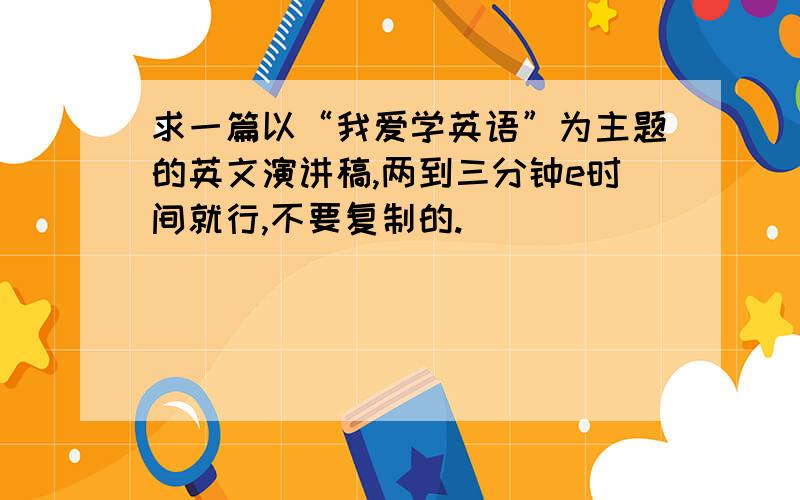 求一篇以“我爱学英语”为主题的英文演讲稿,两到三分钟e时间就行,不要复制的.